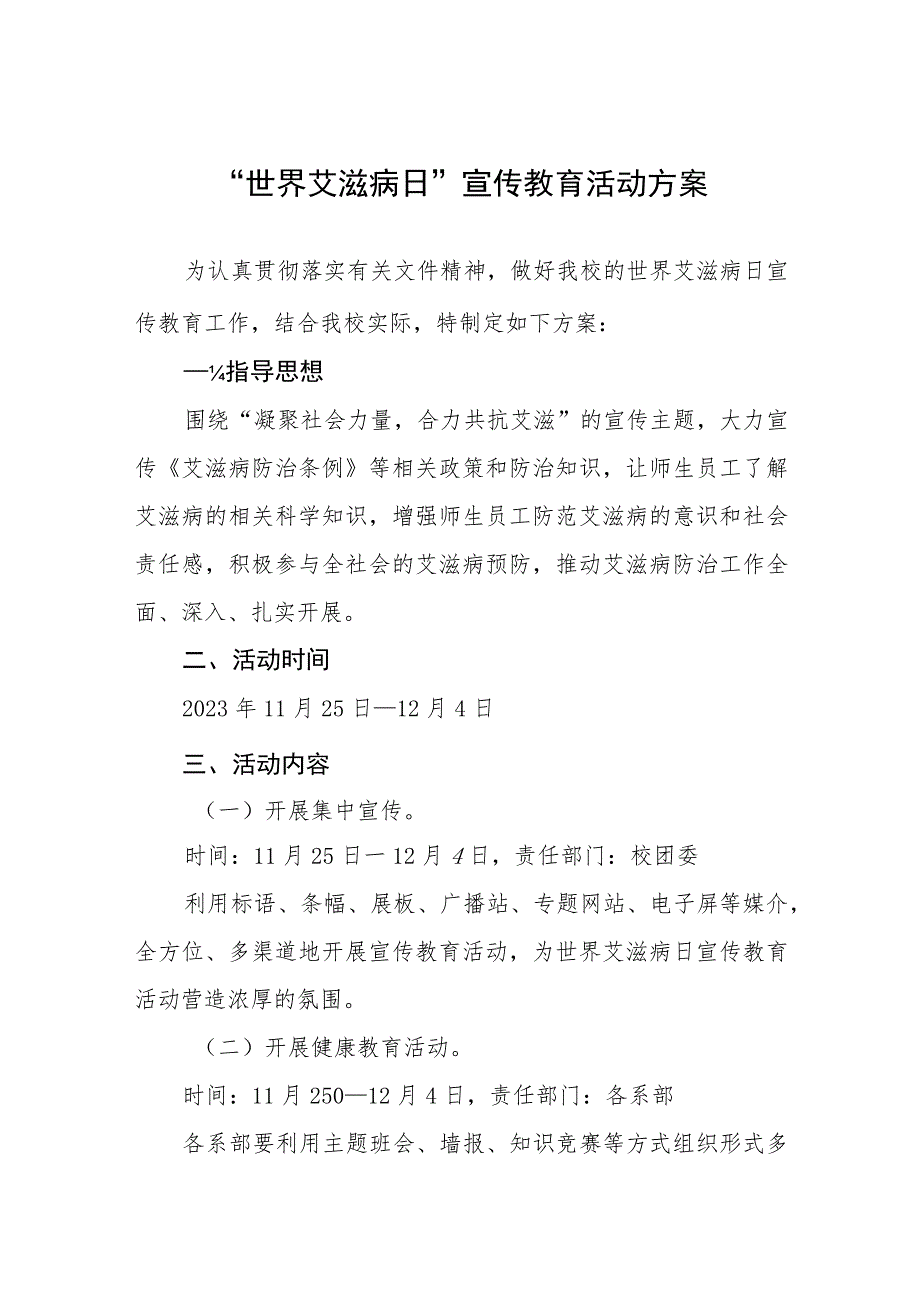 “世界艾滋病日”宣传教育活动方案

为认真贯彻落实有关文件精神，做好我校的世界艾滋病日宣传教育工作，结合我校实际，特制定如下方案：

—¼指导思想

围绕“凝聚社会力量，合力共抗艾滋”的宣传主题，大力宣传《艾滋病防治条例》等相关政策和防治知识，让师生员工了解艾滋病的相关科学知识，增强师生员工防范艾滋病的意识和社会责任感，积极参与全社会的艾滋病预防，推动艾滋病防治工作全面、深入、扎实开展。

二、活动时间

2023年11月25日—12月4日

三、活动内容

（一）开展集中宣传。

时间：11月25日一12月4日，责任部门：校团委

利用标语、条幅、展板、广播站、专题网站、电子屏等媒介，全方位、多渠道地开展宣传教育活动，为世界艾滋病日宣传教育活动营造浓厚的氛围。

（二）开展健康教育活动。

时间：11月250—12月4日，责任部门：各系部

各系部要利用主题班会、墙报、知识竞赛等方式组织形式多